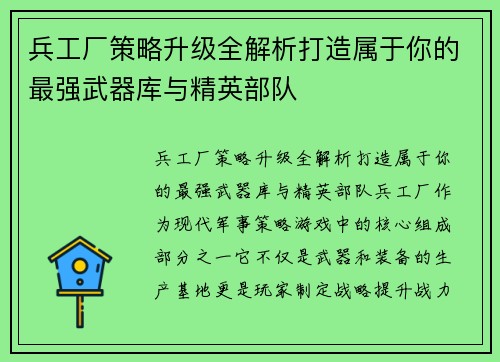 兵工厂策略升级全解析打造属于你的最强武器库与精英部队

兵工厂策略升级全解析打造属于你的最强武器库与精英部队兵工厂作为现代军事策略游戏中的核心组成部分之一它不仅是武器和装备的生产基地更是玩家制定战略提升战力